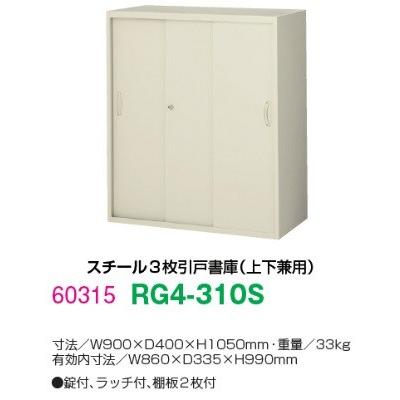 スチール３枚引戸書庫（上下兼用）

60315 RG4-310S

寸法／W900×D400×H1050mm・重量／33kg
有効内寸法／W860×D335×H990mm

●錠付、ラッチ付、棚板２枚付